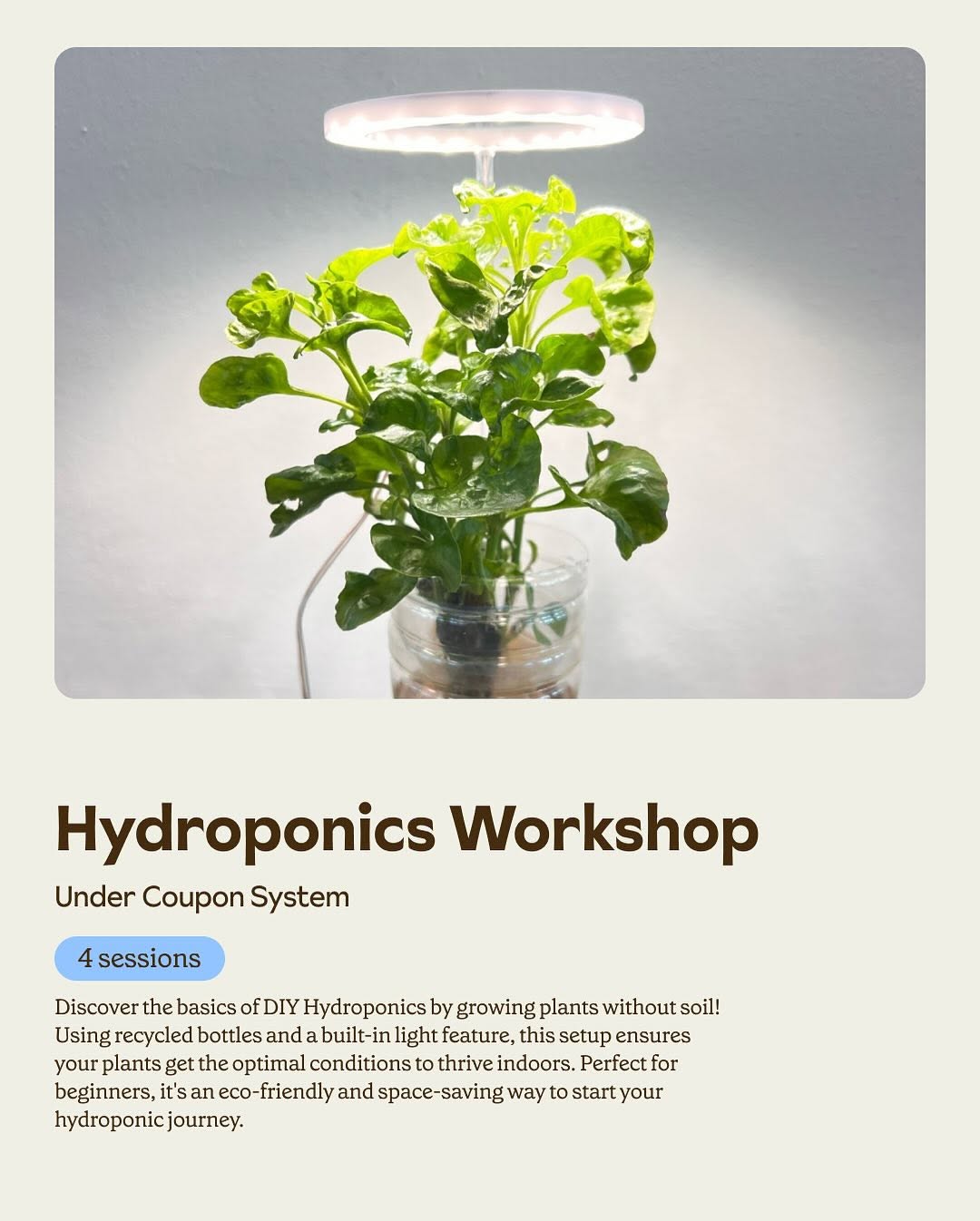 Hydroponics Workshop

Under Coupon System

4 sessions

Discover the basics of DIY Hydroponics by growing plants without soil! Using recycled bottles and a built-in light feature, this setup ensures your plants get the optimal conditions to thrive indoors. Perfect for beginners, it's an eco-friendly and space-saving way to start your hydroponic journey.